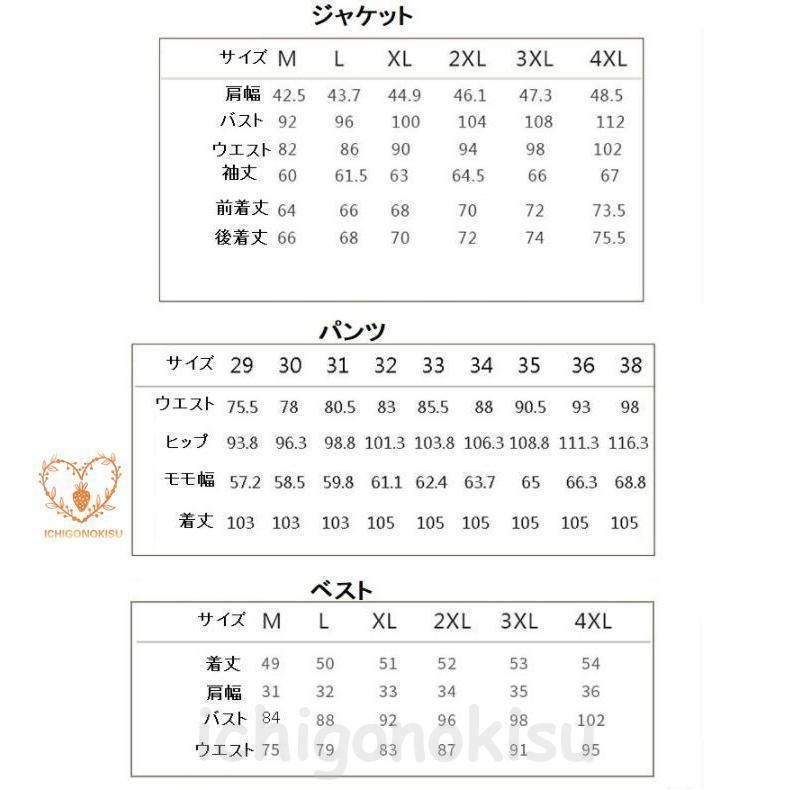 ジャケット

| サイズ | M | L | XL | 2XL | 3XL | 4XL |
|---|---|---|---|---|---|---|
| 肩幅 | 42.5 | 43.7 | 44.9 | 46.1 | 47.3 | 48.5 |
| バスト | 92 | 96 | 100 | 104 | 108 | 112 |
| ウエスト | 82 | 86 | 90 | 94 | 98 | 102 |
| 袖丈 | 60 | 61.5 | 63 | 64.5 | 66 | 67 |
| 前着丈 | 64 | 66 | 68 | 70 | 72 | 73.5 |
| 後着丈 | 66 | 68 | 70 | 72 | 74 | 75.5 |

パンツ

| サイズ | 29 | 30 | 31 | 32 | 33 | 34 | 35 | 36 | 38 |
|---|---|---|---|---|---|---|---|---|---|
| ウエスト | 75.5 | 78 | 80.5 | 83 | 85.5 | 88 | 90.5 | 93 | 98 |
| ヒップ | 93.8 | 96.3 | 98.8 | 101.3 | 103.8 | 106.3 | 108.8 | 111.3 | 116.3 |
| モモ幅 | 57.2 | 58.5 | 59.8 | 61.1 | 62.4 | 63.7 | 65 | 66.3 | 68.8 |
| 着丈 | 103 | 103 | 103 | 105 | 105 | 105 | 105 | 105 | 105 |

ICHIGONOKISU

ベスト

| サイズ | M | L | XL | 2XL | 3XL | 4XL |
|---|---|---|---|---|---|---|
| 着丈 | 49 | 50 | 51 | 52 | 53 | 54 |
| 肩幅 | 31 | 32 | 33 | 34 | 35 | 36 |
| バスト | 84 | 88 | 92 | 96 | 98 | 102 |
| ウエスト | 75 | 79 | 83 | 87 | 91 | 95 |

ichigonokisu